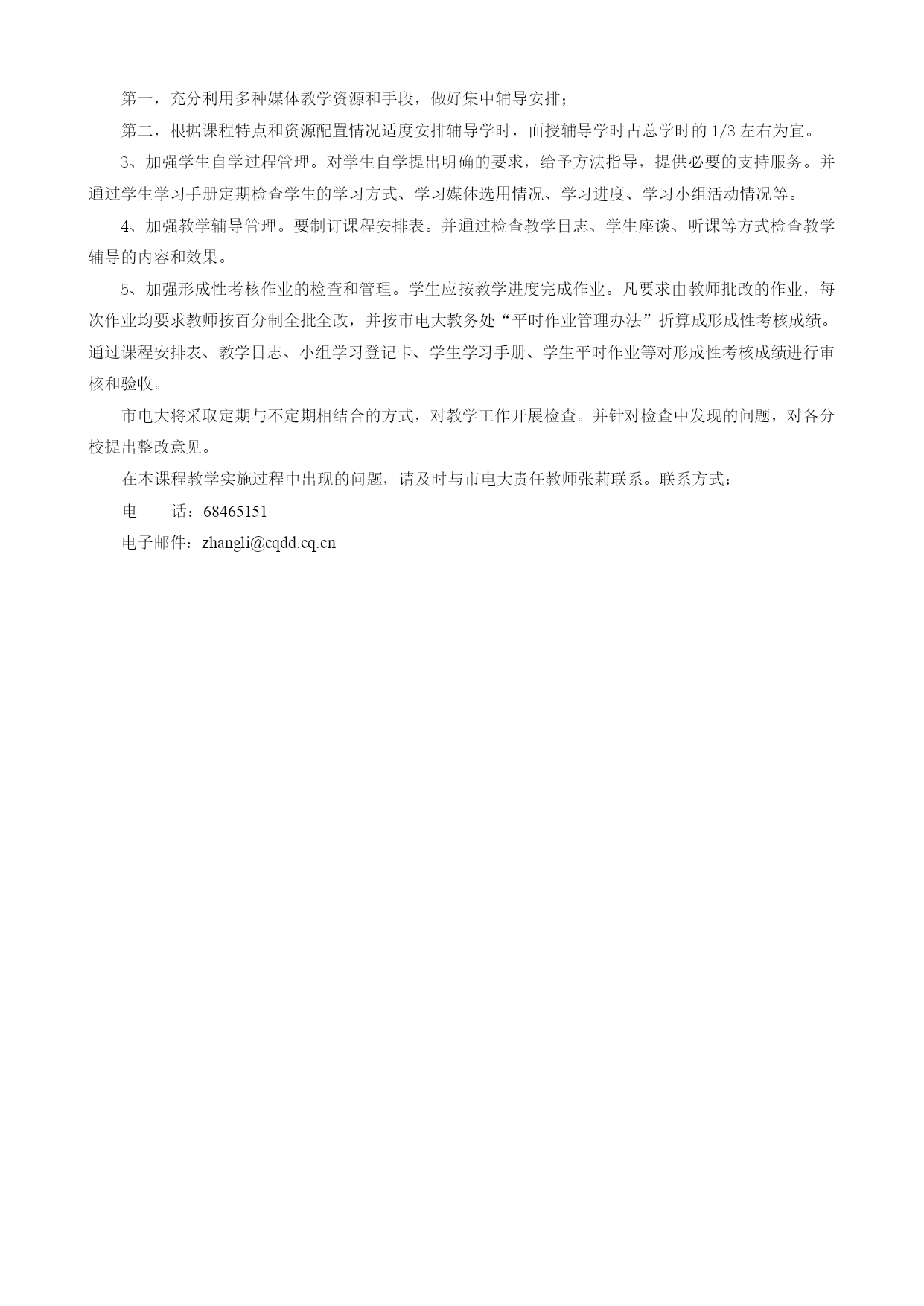 第一，充分利用多种媒体教学资源和手段，做好集中辅导安排；

第二，根据课程特点和资源配置情况适度安排辅导学时，面授辅导学时占总学时的 1/3 左右为宜。

3、加强学生自学过程管理。对学生自学提出明确的要求，给予方法指导，提供必要的支持服务。并通过学生学习手册定期检查学生的学习方式、学习媒体选用情况、学习进度、学习小组活动情况等。

4、加强教学辅导管理。要制订课程安排表。并通过检查教学日志、学生座谈、听课等方式检查教学辅导的内容和效果。

5、加强形成性考核作业的检查和管理。学生应按教学进度完成作业。凡要求由教师批改的作业，每次作业均要求教师按百分制全批全改，并按市电大教务处“平时作业管理办法”折算成形成性考核成绩。通过课程安排表、教学日志、小组学习登记卡、学生学习手册、学生平时作业等对形成性考核成绩进行审核和验收。

市电大将采取定期与不定期相结合的方式，对教学工作开展检查。并针对检查中发现的问题，对各分校提出整改意见。

在本课程教学实施过程中出现的问题，请及时与市电大责任教师张莉联系。联系方式：

电　　话：68465151

电子邮件：zhangli@cqdd.cq.cn